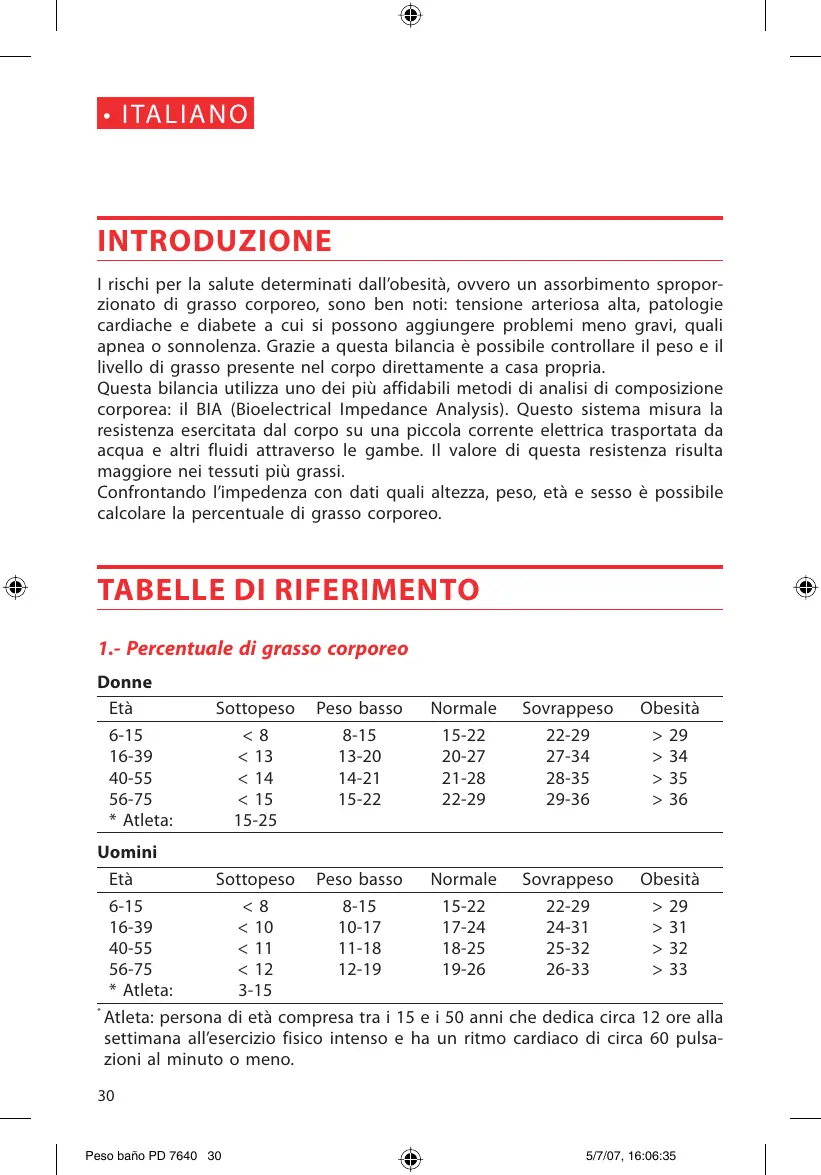 • ITALIANO

INTRODUZIONE

I rischi per la salute determinati dall'obesità, ovvero un assorbimento sproporzionato di grasso corporeo, sono ben noti: tensione arteriosa alta, patologie cardiache e diabete a cui si possono aggiungere problemi meno gravi, quali apnea o sonnolenza. Grazie a questa bilancia è possibile controllare il peso e il livello di grasso presente nel corpo direttamente a casa propria.
Questa bilancia utilizza uno dei più affidabili metodi di analisi di composizione corporea: il BIA (Bioelectrical Impedance Analysis). Questo sistema misura la resistenza esercitata dal corpo su una piccola corrente elettrica trasportata da acqua e altri fluidi attraverso le gambe. Il valore di questa resistenza risulta maggiore nei tessuti più grassi.
Confrontando l'impedenza con dati quali altezza, peso, età e sesso è possibile calcolare la percentuale di grasso corporeo.

TABELLE DI RIFERIMENTO

1.- Percentuale di grasso corporeo

Donne

| Età | Sottopeso | Peso basso | Normale | Sovrappeso | Obesità |
|---|---|---|---|---|---|
| 6-15 | < 8 | 8-15 | 15-22 | 22-29 | > 29 |
| 16-39 | < 13 | 13-20 | 20-27 | 27-34 | > 34 |
| 40-55 | < 14 | 14-21 | 21-28 | 28-35 | > 35 |
| 56-75 | < 15 | 15-22 | 22-29 | 29-36 | > 36 |
| * Atleta: | 15-25 | | | | |

Uomini

| Età | Sottopeso | Peso basso | Normale | Sovrappeso | Obesità |
|---|---|---|---|---|---|
| 6-15 | < 8 | 8-15 | 15-22 | 22-29 | > 29 |
| 16-39 | < 10 | 10-17 | 17-24 | 24-31 | > 31 |
| 40-55 | < 11 | 11-18 | 18-25 | 25-32 | > 32 |
| 56-75 | < 12 | 12-19 | 19-26 | 26-33 | > 33 |
| * Atleta: | 3-15 | | | | |

* Atleta: persona di età compresa tra i 15 e i 50 anni che dedica circa 12 ore alla settimana all'esercizio fisico intenso e ha un ritmo cardiaco di circa 60 pulsazioni al minuto o meno.

30

Peso baño PD 7640 30 5/7/07, 16:06:35